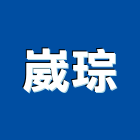 崴琮